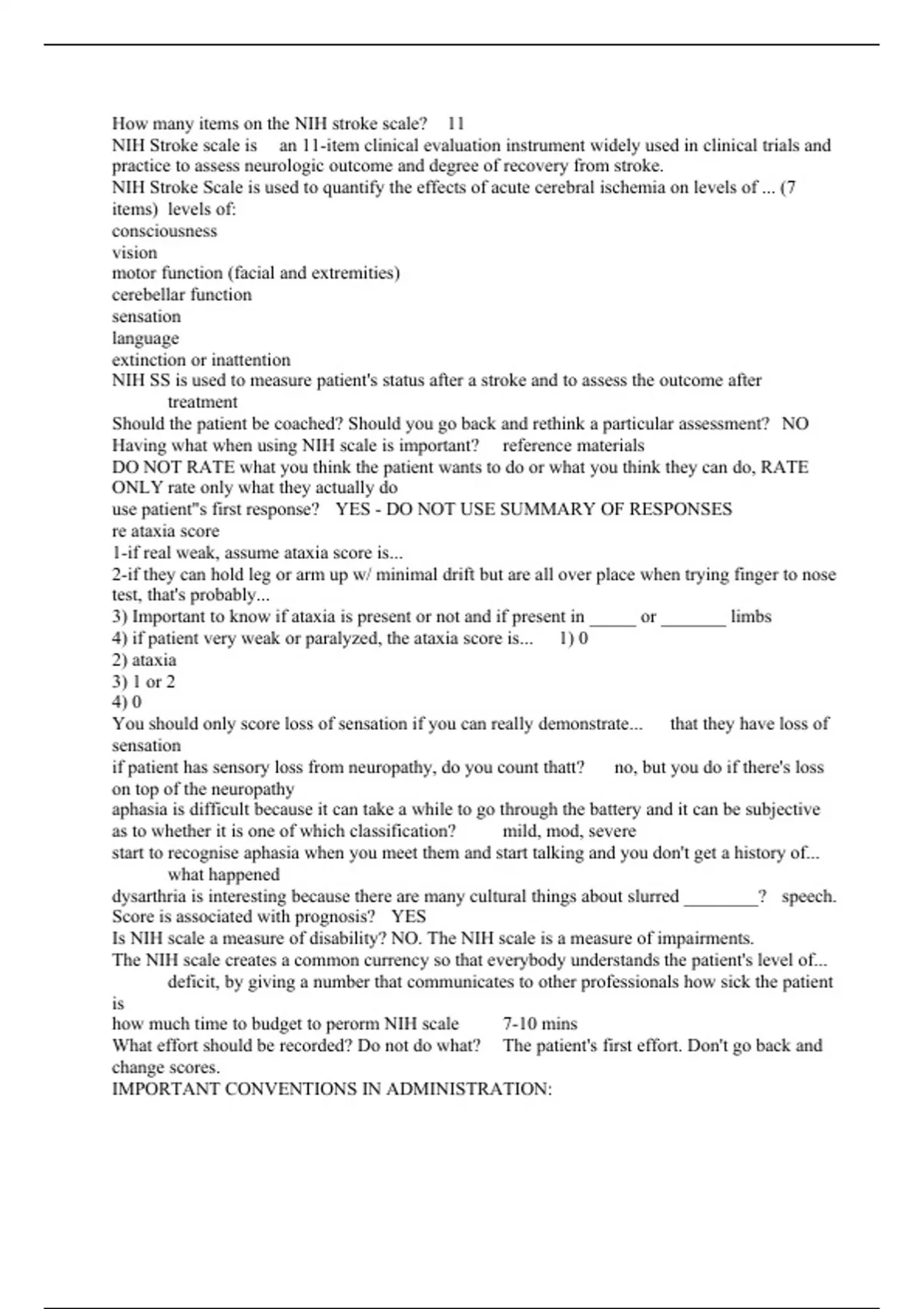 How many items on the NIH stroke scale? 11
NIH Stroke scale is an 11-item clinical evaluation instrument widely used in clinical trials and practice to assess neurologic outcome and degree of recovery from stroke.
NIH Stroke Scale is used to quantify the effects of acute cerebral ischemia on levels of ... (7 items) levels of:
consciousness
vision
motor function (facial and extremities)
cerebellar function
sensation
language
extinction or inattention
NIH SS is used to measure patient's status after a stroke and to assess the outcome after treatment
Should the patient be coached? Should you go back and rethink a particular assessment? NO
Having what when using NIH scale is important? reference materials
DO NOT RATE what you think the patient wants to do or what you think they can do, RATE ONLY rate only what they actually do
use patient"s first response? YES - DO NOT USE SUMMARY OF RESPONSES
re ataxia score
1-if real weak, assume ataxia score is...
2-if they can hold leg or arm up w/ minimal drift but are all over place when trying finger to nose test, that's probably...
3) Important to know if ataxia is present or not and if present in _____ or _______ limbs
4) if patient very weak or paralyzed, the ataxia score is... 1) 0
2) ataxia
3) 1 or 2
4) 0
You should only score loss of sensation if you can really demonstrate... that they have loss of sensation
if patient has sensory loss from neuropathy, do you count thatt? no, but you do if there's loss on top of the neuropathy
aphasia is difficult because it can take a while to go through the battery and it can be subjective as to whether it is one of which classification? mild, mod, severe
start to recognise aphasia when you meet them and start talking and you don't get a history of... what happened
dysarthria is interesting because there are many cultural things about slurred ________? speech.
Score is associated with prognosis? YES
Is NIH scale a measure of disability? NO. The NIH scale is a measure of impairments.
The NIH scale creates a common currency so that everybody understands the patient's level of... deficit, by giving a number that communicates to other professionals how sick the patient is
how much time to budget to perorm NIH scale 7-10 mins
What effort should be recorded? Do not do what? The patient's first effort. Don't go back and change scores.
IMPORTANT CONVENTIONS IN ADMINISTRATION: